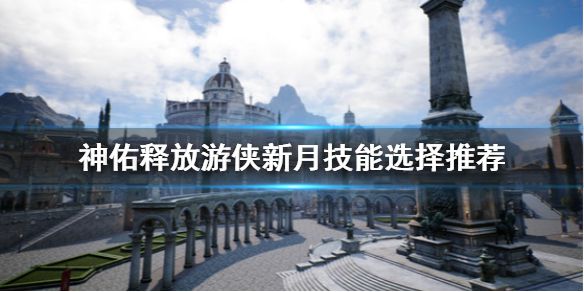 神佑释放游侠新月技能选择推荐